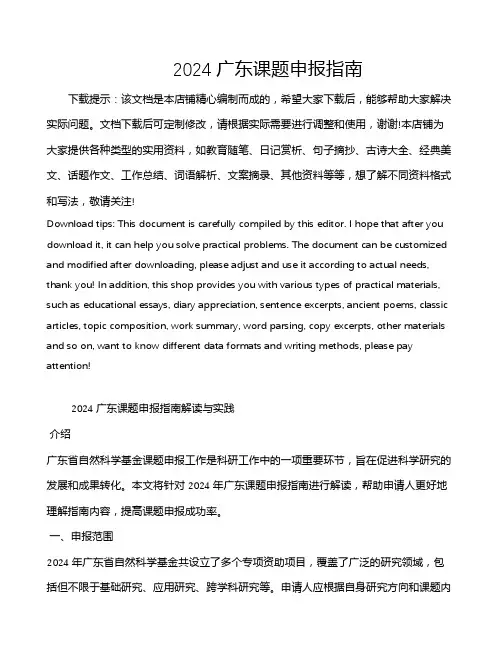 2024 广东课题申报指南

下载提示：该文档是本店铺精心编制而成的，希望大家下载后，能够帮助大家解决实际问题。文档下载后可定制修改，请根据实际需要进行调整和使用，谢谢!本店铺为大家提供各种类型的实用资料，如教育随笔、日记赏析、句子摘抄、古诗大全、经典美文、话题作文、工作总结、词语解析、文案摘录、其他资料等等，想了解不同资料格式和写法，敬请关注!

Download tips: This document is carefully compiled by this editor. I hope that after you download it, it can help you solve practical problems. The document can be customized and modified after downloading, please adjust and use it according to actual needs, thank you! In addition, this shop provides you with various types of practical materials, such as educational essays, diary appreciation, sentence excerpts, ancient poems, classic articles, topic composition, work summary, word parsing, copy excerpts, other materials and so on, want to know different data formats and writing methods, please pay attention!

2024 广东课题申报指南解读与实践

介绍

广东省自然科学基金课题申报工作是科研工作中的一项重要环节，旨在促进科学研究的发展和成果转化。本文将针对 2024 年广东课题申报指南进行解读，帮助申请人更好地理解指南内容，提高课题申报成功率。

一、申报范围

2024 年广东省自然科学基金共设立了多个专项资助项目，覆盖了广泛的研究领域，包括但不限于基础研究、应用研究、跨学科研究等。申请人应根据自身研究方向和课题内